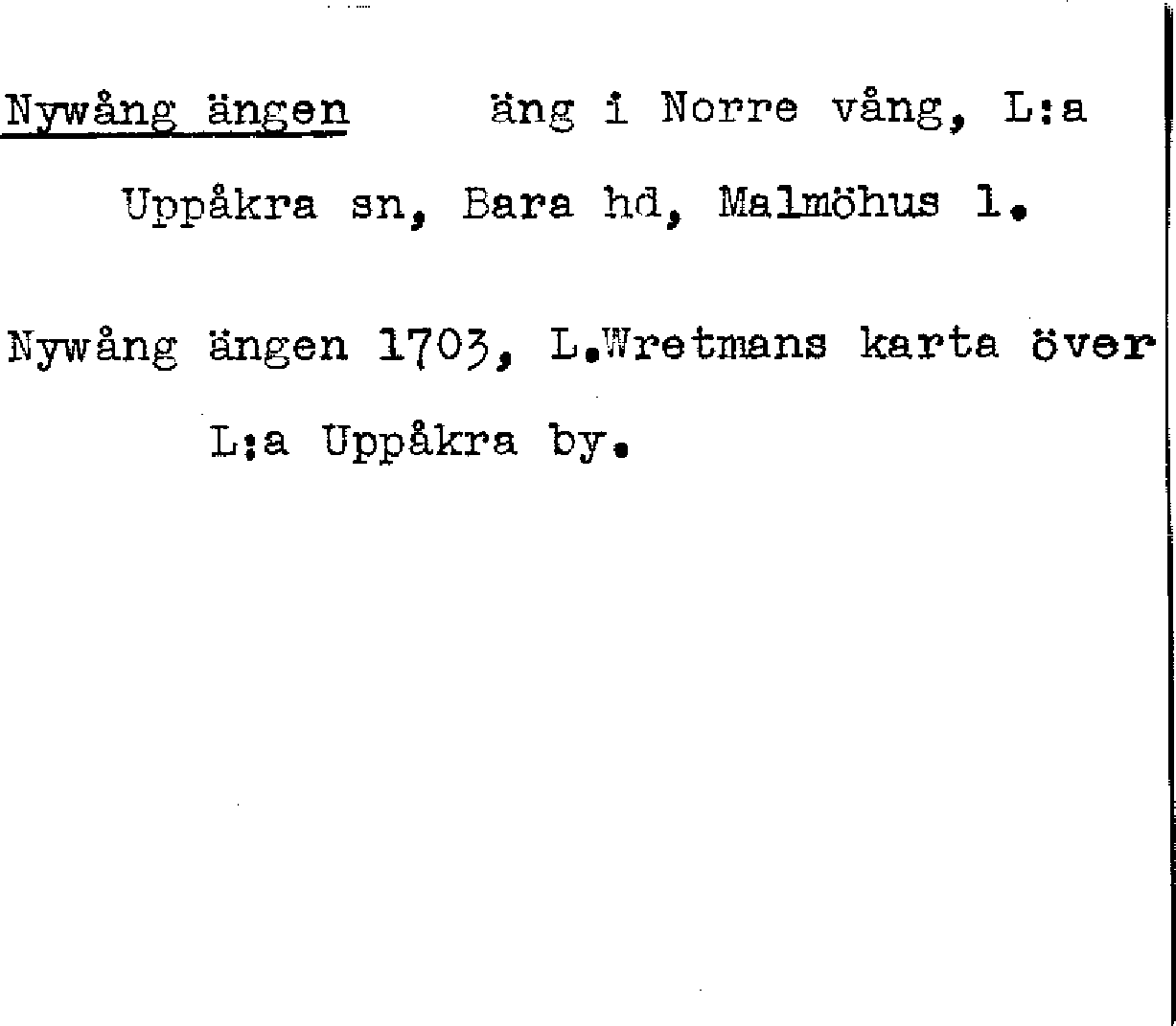 Nywång ängen äng i Norre vång, L:a Uppåkra sn, Bara hd, Malmöhus l.

Nywång ängen 1703, L.Wretmans karta över L:a Uppåkra by.